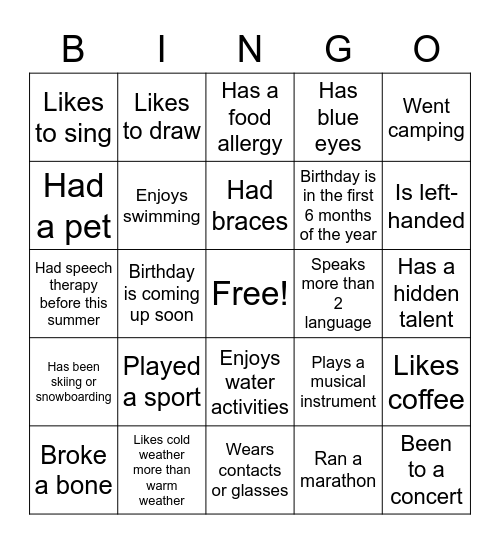 | B | I | N | G | O |
|---|---|---|---|---|
| Likes to sing | Likes to draw | Has a food allergy | Has blue eyes | Went camping |
| Had a pet | Enjoys swimming | Had braces | Birthday is in the first 6 months of the year | Is left-handed |
| Had speech therapy before this summer | Birthday is coming up soon | Free! | Speaks more than 2 language | Has a hidden talent |
| Has been skiing or snowboarding | Played a sport | Enjoys water activities | Plays a musical instrument | Likes coffee |
| Broke a bone | Likes cold weather more than warm weather | Wears contacts or glasses | Ran a marathon | Been to a concert |